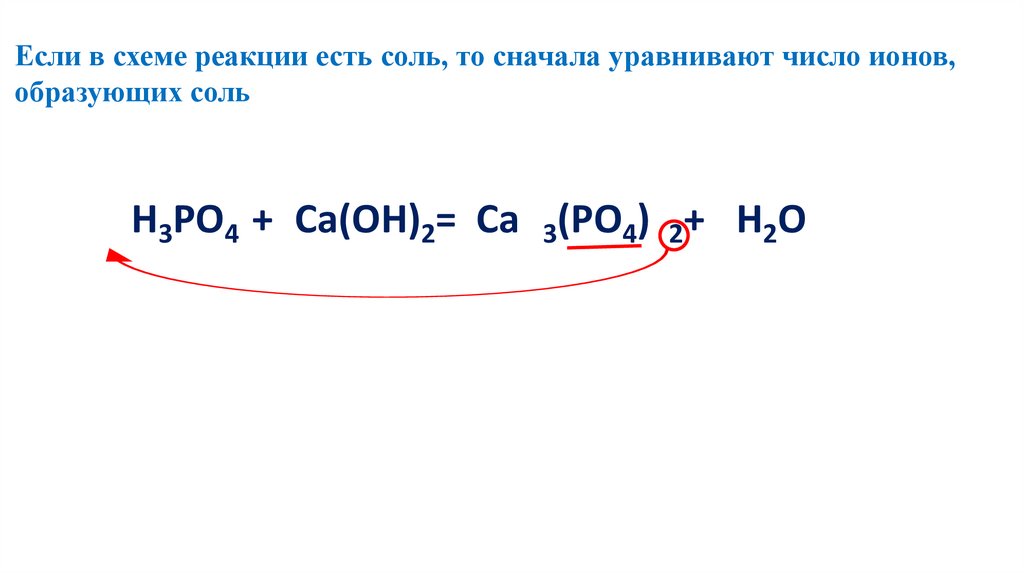 Если в схеме реакции есть соль, то сначала уравнивают число ионов, образующих соль

$H_3PO_4 + Ca(OH)_2 = Ca_3(PO_4)_2 + H_2O$